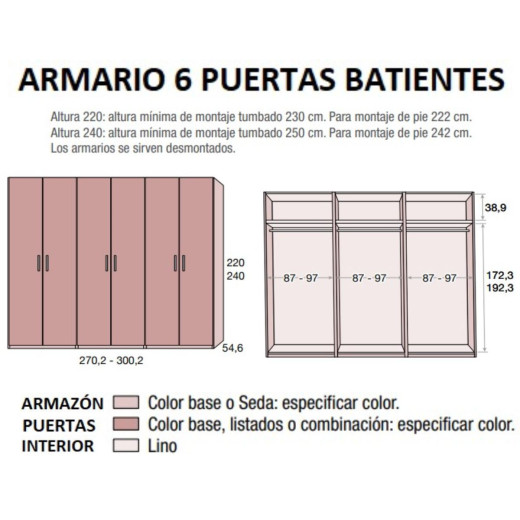 ARMARIO 6 PUERTAS BATIENTES

Altura 220: altura mínima de montaje tumbado 230 cm. Para montaje de pie 222 cm.
Altura 240: altura mínima de montaje tumbado 250 cm. Para montaje de pie 242 cm.
Los armarios se sirven desmontados.

220
240
54,6
270,2 - 300,2

38,9
87 - 97
87 - 97
87 - 97
172,3
192,3

ARMAZÓN Color base o Seda: especificar color.
PUERTAS Color base, listados o combinación: especificar color.
INTERIOR Lino